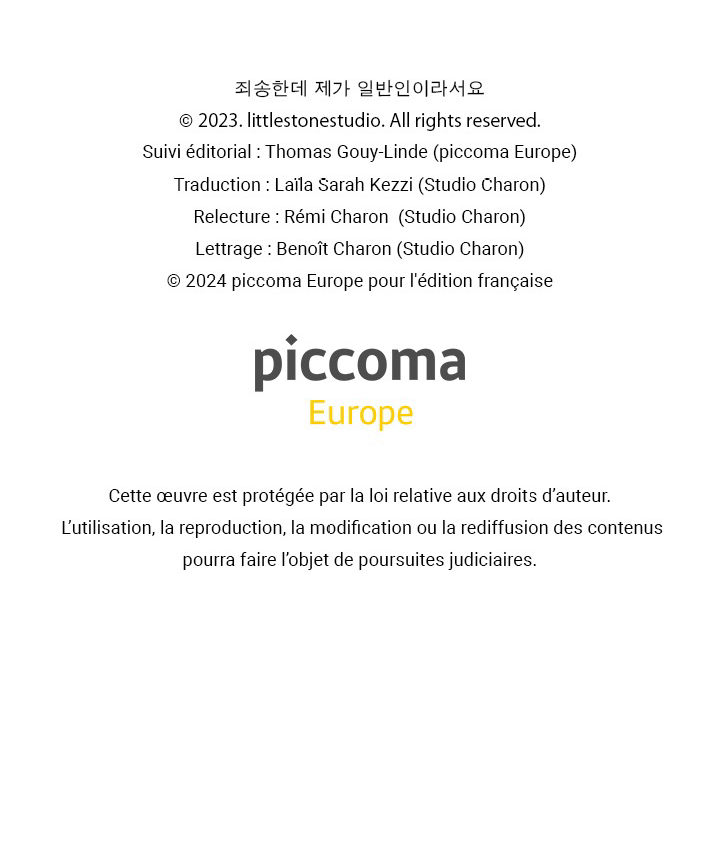 죄송한데 제가 일반인이라서요
© 2023. littlestonestudio. All rights reserved.
Suivi éditorial : Thomas Gouy-Linde (piccoma Europe)
Traduction : Laïla Sarah Kezzi (Studio Charon)
Relecture : Rémi Charon (Studio Charon)
Lettrage : Benoît Charon (Studio Charon)
© 2024 piccoma Europe pour l'édition française

piccoma
Europe

Cette œuvre est protégée par la loi relative aux droits d'auteur. L'utilisation, la reproduction, la modification ou la rediffusion des contenus pourra faire l'objet de poursuites judiciaires.